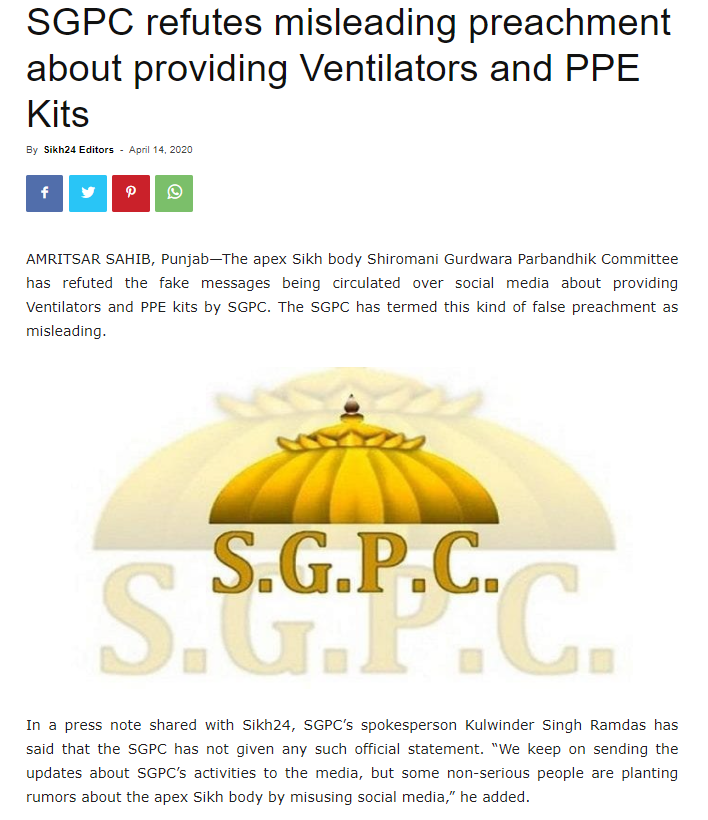 SGPC refutes misleading preachment about providing Ventilators and PPE Kits

By Sikh24 Editors - April 14, 2020

AMRITSAR SAHIB, Punjab—The apex Sikh body Shiromani Gurdwara Parbandhik Committee has refuted the fake messages being circulated over social media about providing Ventilators and PPE kits by SGPC. The SGPC has termed this kind of false preachment as misleading.

S.G.P.C.

S.G.P.C.

In a press note shared with Sikh24, SGPC's spokesperson Kulwinder Singh Ramdas has said that the SGPC has not given any such official statement. "We keep on sending the updates about SGPC's activities to the media, but some non-serious people are planting rumors about the apex Sikh body by misusing social media," he added.